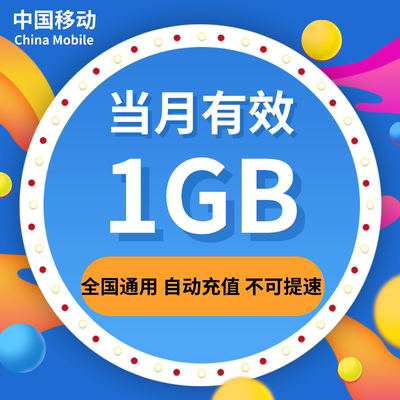 中国移动
China Mobile

当月有效

1GB

全国通用 自动充值 不可提速